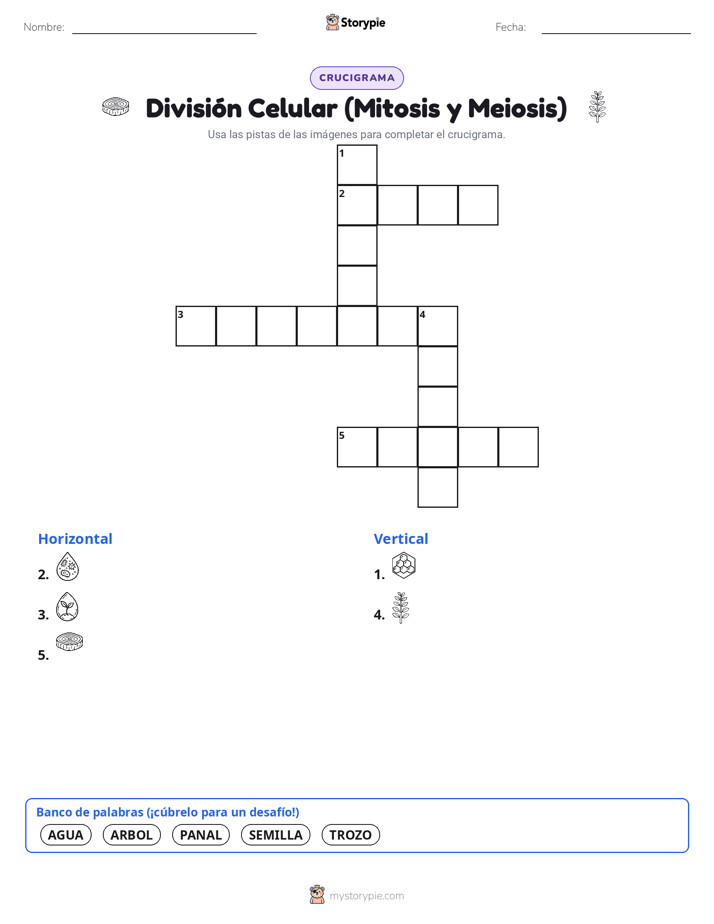 Nombre:

Storypie

Fecha:

CRUCIGRAMA

División Celular (Mitosis y Meiosis)

Usa las pistas de las imágenes para completar el crucigrama.

1
2
3
4
5

Horizontal

2.

3.

5.

Vertical

1.

4.

Banco de palabras (¡cúbrelo para un desafío!)

AGUA ARBOL PANAL SEMILLA TROZO

mystorypie.com